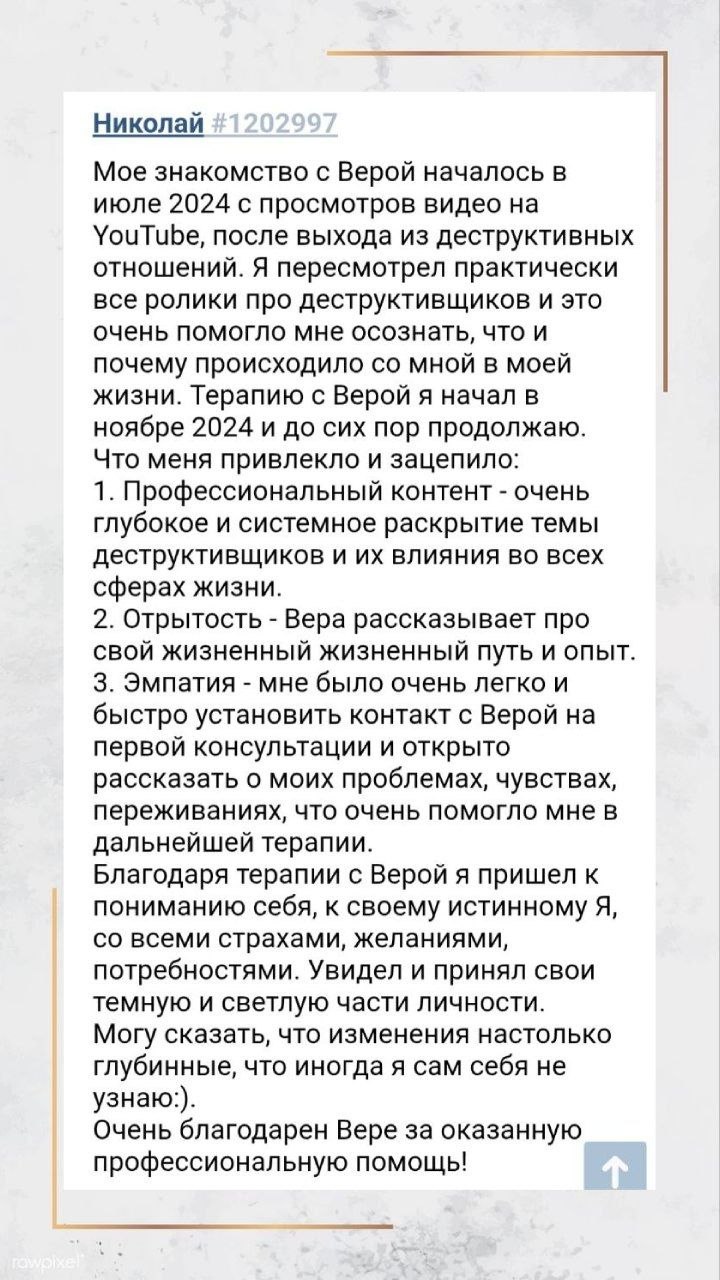 Николай #1202997

Мое знакомство с Верой началось в июле 2024 с просмотров видео на YouTube, после выхода из деструктивных отношений. Я пересмотрел практически все ролики про деструктивщиков и это очень помогло мне осознать, что и почему происходило со мной в моей жизни. Терапию с Верой я начал в ноябре 2024 и до сих пор продолжаю.
Что меня привлекло и зацепило:
1. Профессиональный контент - очень глубокое и системное раскрытие темы деструктивщиков и их влияния во всех сферах жизни.
2. Отрытость - Вера рассказывает про свой жизненный жизненный путь и опыт.
3. Эмпатия - мне было очень легко и быстро установить контакт с Верой на первой консультации и открыто рассказать о моих проблемах, чувствах, переживаниях, что очень помогло мне в дальнейшей терапии.
Благодаря терапии с Верой я пришел к пониманию себя, к своему истинному Я, со всеми страхами, желаниями, потребностями. Увидел и принял свои темную и светлую части личности.
Могу сказать, что изменения настолько глубинные, что иногда я сам себя не узнаю:).
Очень благодарен Вере за оказанную профессиональную помощь!

rawpixel